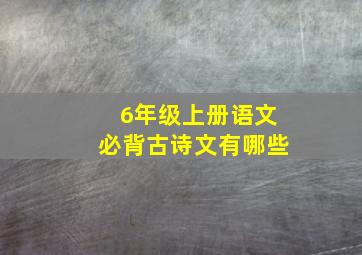 6年级上册语文
必背古诗文有哪些